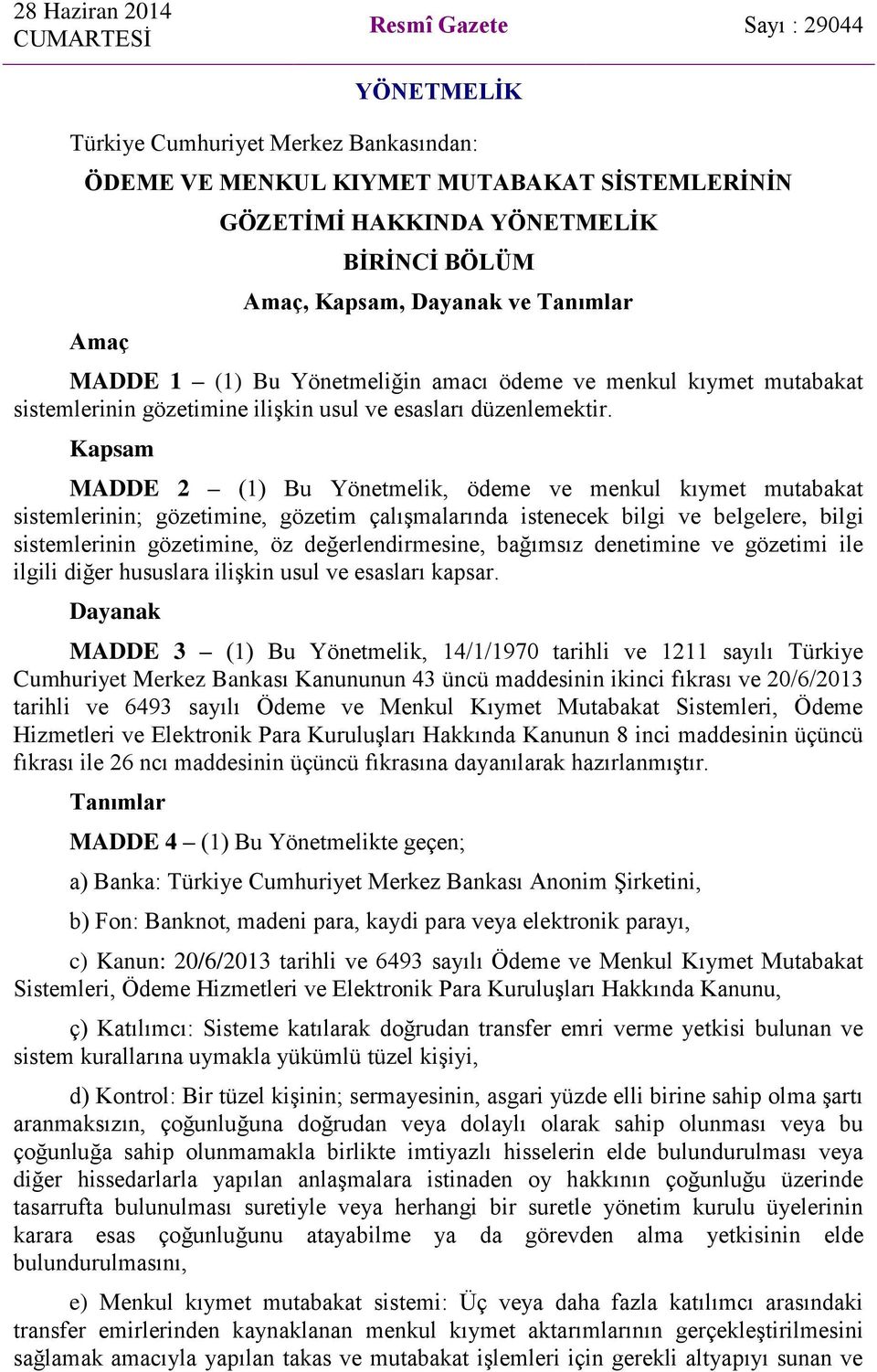 28 Haziran 2014 CUMARTESİ

Resmî Gazete

Sayı : 29044

YÖNETMELİK

Türkiye Cumhuriyet Merkez Bankasından:

ÖDEME VE MENKUL KIYMET MUTABAKAT SİSTEMLERİNİN GÖZETİMİ HAKKINDA YÖNETMELİK

BİRİNCİ BÖLÜM

Amaç, Kapsam, Dayanak ve Tanımlar

Amaç

MADDE 1 – (1) Bu Yönetmeliğin amacı ödeme ve menkul kıymet mutabakat sistemlerinin gözetimine ilişkin usul ve esasları düzenlemektir.

Kapsam

MADDE 2 – (1) Bu Yönetmelik, ödeme ve menkul kıymet mutabakat sistemlerinin; gözetimine, gözetim çalışmalarında istenecek bilgi ve belgelere, bilgi sistemlerinin gözetimine, öz değerlendirmesine, bağımsız denetimine ve gözetimi ile ilgili diğer hususlara ilişkin usul ve esasları kapsar.

Dayanak

MADDE 3 – (1) Bu Yönetmelik, 14/1/1970 tarihli ve 1211 sayılı Türkiye Cumhuriyet Merkez Bankası Kanununun 43 üncü maddesinin ikinci fıkrası ve 20/6/2013 tarihli ve 6493 sayılı Ödeme ve Menkul Kıymet Mutabakat Sistemleri, Ödeme Hizmetleri ve Elektronik Para Kuruluşları Hakkında Kanunun 8 inci maddesinin üçüncü fıkrası ile 26 ncı maddesinin üçüncü fıkrasına dayanılarak hazırlanmıştır.

Tanımlar

MADDE 4 – (1) Bu Yönetmelikte geçen;

a) Banka: Türkiye Cumhuriyet Merkez Bankası Anonim Şirketini,

b) Fon: Banknot, madeni para, kaydi para veya elektronik parayı,

c) Kanun: 20/6/2013 tarihli ve 6493 sayılı Ödeme ve Menkul Kıymet Mutabakat Sistemleri, Ödeme Hizmetleri ve Elektronik Para Kuruluşları Hakkında Kanunu,

ç) Katılımcı: Sisteme katılarak doğrudan transfer emri verme yetkisi bulunan ve sistem kurallarına uymakla yükümlü tüzel kişiyi,

d) Kontrol: Bir tüzel kişinin; sermayesinin, asgari yüzde elli birine sahip olma şartı aranmaksızın, çoğunluğuna doğrudan veya dolaylı olarak sahip olunması veya bu çoğunluğa sahip olunmamakla birlikte imtiyazlı hisselerin elde bulundurulması veya diğer hissedarlarla yapılan anlaşmalara istinaden oy hakkının çoğunluğu üzerinde tasarrufta bulunulması suretiyle veya herhangi bir suretle yönetim kurulu üyelerinin karara esas çoğunluğunu atayabilme ya da görevden alma yetkisinin elde bulundurulmasını,

e) Menkul kıymet mutabakat sistemi: Üç veya daha fazla katılımcı arasındaki transfer emirlerinden kaynaklanan menkul kıymet aktarımlarının gerçekleştirilmesini sağlamak amacıyla yapılan takas ve mutabakat işlemleri için gerekli altyapıyı sunan ve